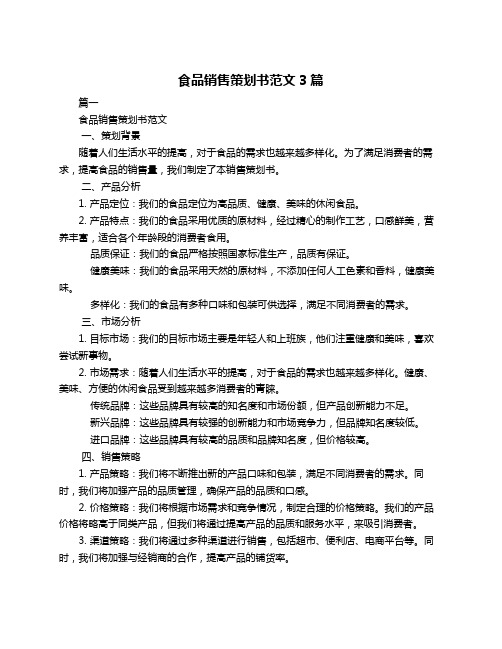 食品销售策划书范文 3 篇

篇一

食品销售策划书范文

一、策划背景

随着人们生活水平的提高，对于食品的需求也越来越多样化。为了满足消费者的需求，提高食品的销售量，我们制定了本销售策划书。

二、产品分析

1. 产品定位：我们的食品定位为高品质、健康、美味的休闲食品。

2. 产品特点：我们的食品采用优质的原材料，经过精心的制作工艺，口感鲜美，营养丰富，适合各个年龄段的消费者食用。

品质保证：我们的食品严格按照国家标准生产，品质有保证。

健康美味：我们的食品采用天然的原材料，不添加任何人工色素和香料，健康美味。

多样化：我们的食品有多种口味和包装可供选择，满足不同消费者的需求。

三、市场分析

1. 目标市场：我们的目标市场主要是年轻人和上班族，他们注重健康和美味，喜欢尝试新事物。

2. 市场需求：随着人们生活水平的提高，对于食品的需求也越来越多样化。健康、美味、方便的休闲食品受到越来越多消费者的青睐。

传统品牌：这些品牌具有较高的知名度和市场份额，但产品创新能力不足。

新兴品牌：这些品牌具有较强的创新能力和市场竞争力，但品牌知名度较低。

进口品牌：这些品牌具有较高的品质和品牌知名度，但价格较高。

四、销售策略

1. 产品策略：我们将不断推出新的产品口味和包装，满足不同消费者的需求。同时，我们将加强产品的品质管理，确保产品的品质和口感。

2. 价格策略：我们将根据市场需求和竞争情况，制定合理的价格策略。我们的产品价格将略高于同类产品，但我们将通过提高产品的品质和服务水平，来吸引消费者。

3. 渠道策略：我们将通过多种渠道进行销售，包括超市、便利店、电商平台等。同时，我们将加强与经销商的合作，提高产品的铺货率。